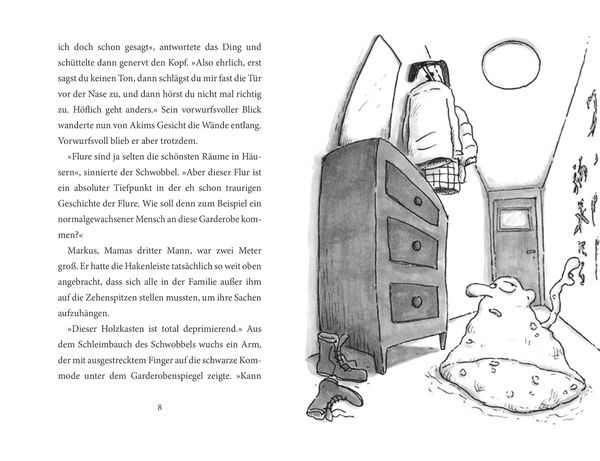 ich doch schon gesagt«, antwortete das Ding und schüttelte dann genervt den Kopf. »Also ehrlich, erst sagst du keinen Ton, dann schlägst du mir fast die Tür vor der Nase zu, und dann hörst du nicht mal richtig zu. Höflich geht anders.« Sein vorwurfsvoller Blick wanderte nun von Akims Gesicht die Wände entlang. Vorwurfsvoll blieb er aber trotzdem.

»Flure sind ja selten die schönsten Räume in Häusern«, sinnierte der Schwobbel. »Aber dieser Flur ist ein absoluter Tiefpunkt in der eh schon traurigen Geschichte der Flure. Wie soll denn zum Beispiel ein normalgewachsener Mensch an diese Garderobe kommen?«

Markus, Mamas dritter Mann, war zwei Meter groß. Er hatte die Hakenleiste tatsächlich so weit oben angebracht, dass sich alle in der Familie außer ihm auf die Zehenspitzen stellen mussten, um ihre Sachen aufzuhängen.

»Dieser Holzkasten ist total deprimierend.« Aus dem Schleimbauch des Schwobbels wuchs ein Arm, der mit ausgestrecktem Finger auf die schwarze Kommode unter dem Garderobenspiegel zeigte. »Kann

8